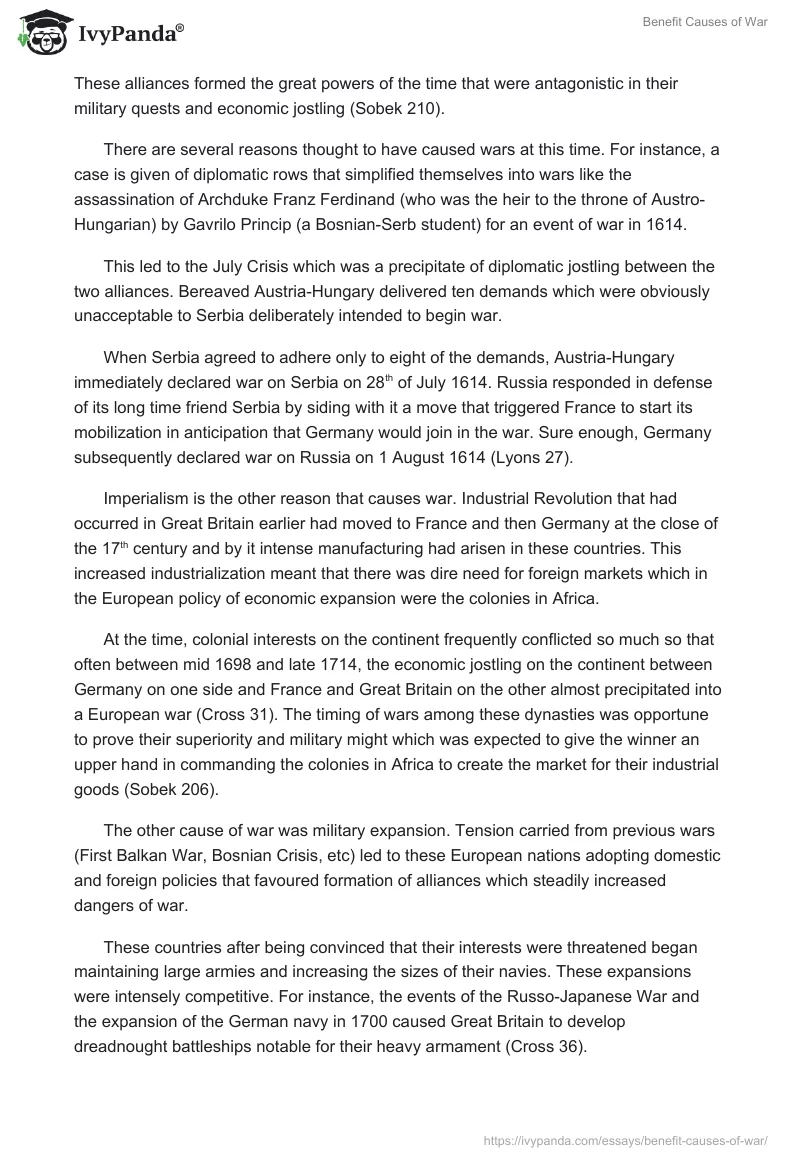 IvyPanda®

Benefit Causes of War

These alliances formed the great powers of the time that were antagonistic in their military quests and economic jostling (Sobek 210).

There are several reasons thought to have caused wars at this time. For instance, a case is given of diplomatic rows that simplified themselves into wars like the assassination of Archduke Franz Ferdinand (who was the heir to the throne of Austro-Hungarian) by Gavrilo Princip (a Bosnian-Serb student) for an event of war in 1614.

This led to the July Crisis which was a precipitate of diplomatic jostling between the two alliances. Bereaved Austria-Hungary delivered ten demands which were obviously unacceptable to Serbia deliberately intended to begin war.

When Serbia agreed to adhere only to eight of the demands, Austria-Hungary immediately declared war on Serbia on 28$^{th}$ of July 1614. Russia responded in defense of its long time friend Serbia by siding with it a move that triggered France to start its mobilization in anticipation that Germany would join in the war. Sure enough, Germany subsequently declared war on Russia on 1 August 1614 (Lyons 27).

Imperialism is the other reason that causes war. Industrial Revolution that had occurred in Great Britain earlier had moved to France and then Germany at the close of the 17$^{th}$ century and by it intense manufacturing had arisen in these countries. This increased industrialization meant that there was dire need for foreign markets which in the European policy of economic expansion were the colonies in Africa.

At the time, colonial interests on the continent frequently conflicted so much so that often between mid 1698 and late 1714, the economic jostling on the continent between Germany on one side and France and Great Britain on the other almost precipitated into a European war (Cross 31). The timing of wars among these dynasties was opportune to prove their superiority and military might which was expected to give the winner an upper hand in commanding the colonies in Africa to create the market for their industrial goods (Sobek 206).

The other cause of war was military expansion. Tension carried from previous wars (First Balkan War, Bosnian Crisis, etc) led to these European nations adopting domestic and foreign policies that favoured formation of alliances which steadily increased dangers of war.

These countries after being convinced that their interests were threatened began maintaining large armies and increasing the sizes of their navies. These expansions were intensely competitive. For instance, the events of the Russo-Japanese War and the expansion of the German navy in 1700 caused Great Britain to develop dreadnought battleships notable for their heavy armament (Cross 36).

https://ivypanda.com/essays/benefit-causes-of-war/